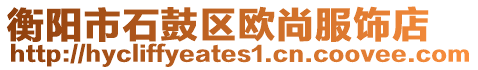 衡阳市石鼓区欧尚服饰店
http://hycliffyeates1.cn.coovee.com